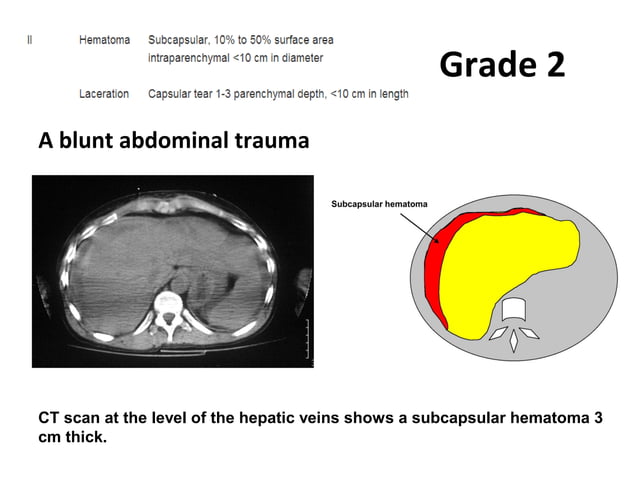 | II | Hematoma | Subcapsular, 10% to 50% surface area intraparenchymal <10 cm in diameter |
|---|---|---|
| | Laceration | Capsular tear 1-3 parenchymal depth, <10 cm in length |

Grade 2

A blunt abdominal trauma

Subcapsular hematoma

CT scan at the level of the hepatic veins shows a subcapsular hematoma 3 cm thick.